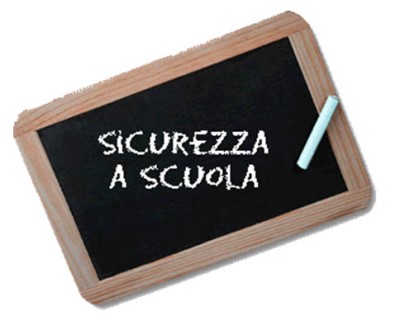 SICUREZZA
A SCUOLA